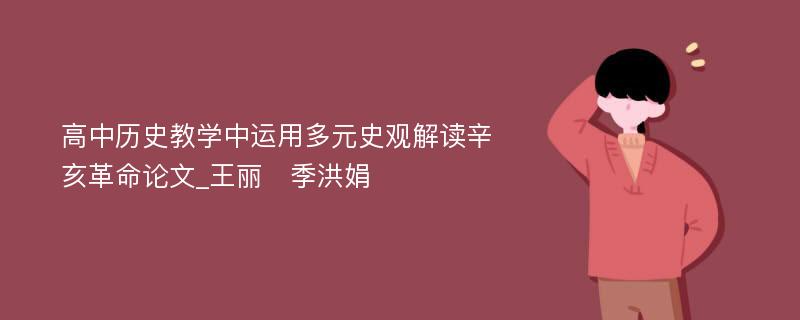 高中历史教学中运用多元史观解读辛亥革命论文_王丽　季洪娟